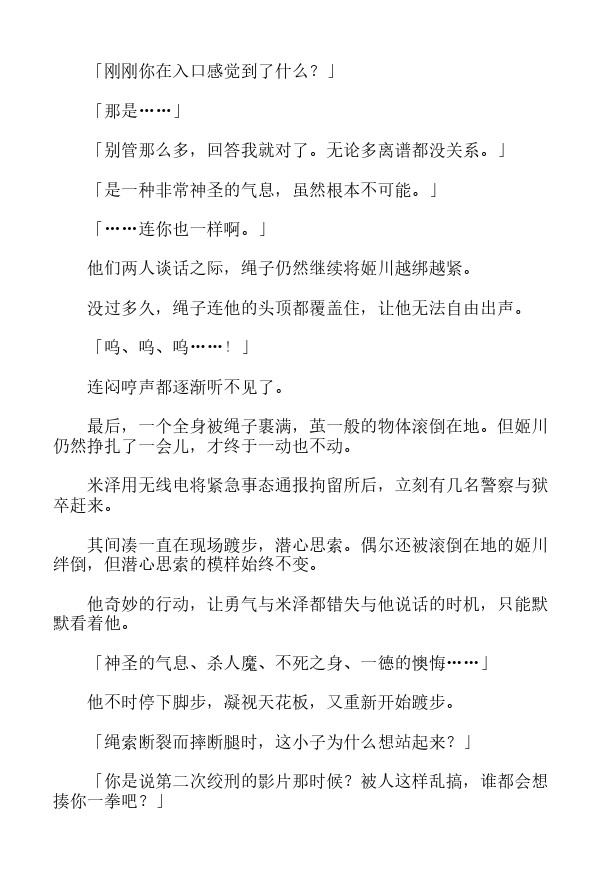 「刚刚你在入口感觉到了什么？」

「那是……」

「别管那么多，回答我就对了。无论多离谱都没关系。」

「是一种非常神圣的气息，虽然根本不可能。」

「……连你也一样啊。」

他们两人谈话之际，绳子仍然继续将姬川越绑越紧。

没过多久，绳子连他的头顶都覆盖住，让他无法自由出声。

「呜、呜、呜……！」

连闷哼声都逐渐听不见了。

最后，一个全身被绳子裹满，茧一般的物体滚倒在地。但姬川仍然挣扎了一会儿，才终于一动也不动。

米泽用无线电将紧急事态通报拘留所后，立刻有几名警察与狱卒赶来。

其间凑一直在现场踱步，潜心思索。偶尔还被滚倒在地的姬川绊倒，但潜心思索的模样始终不变。

他奇妙的行动，让勇气与米泽都错失与他说话的时机，只能默默看着他。

「神圣的气息、杀人魔、不死之身、一德的懊悔……」

他不时停下脚步，凝视天花板，又重新开始踱步。

「绳索断裂而摔断腿时，这小子为什么想站起来？」

「你是说第二次绞刑的影片那时候？被人这样乱搞，谁都会想揍你一拳吧？」